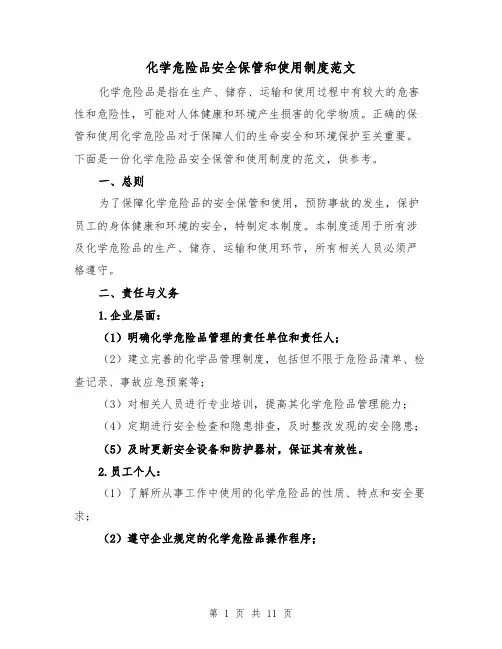 化学危险品安全保管和使用制度范文

化学危险品是指在生产、储存、运输和使用过程中有较大的危害性和危险性，可能对人体健康和环境产生损害的化学物质。正确的保管和使用化学危险品对于保障人们的生命安全和环境保护至关重要。下面是一份化学危险品安全保管和使用制度的范文，供参考。

一、总则

为了保障化学危险品的安全保管和使用，预防事故的发生，保护员工的身体健康和环境的安全，特制定本制度。本制度适用于所有涉及化学危险品的生产、储存、运输和使用环节，所有相关人员必须严格遵守。

二、责任与义务

1.企业层面：

（1）明确化学危险品管理的责任单位和责任人；

（2）建立完善的化学品管理制度，包括但不限于危险品清单、检查记录、事故应急预案等；

（3）对相关人员进行专业培训，提高其化学危险品管理能力；

（4）定期进行安全检查和隐患排查，及时整改发现的安全隐患；

（5）及时更新安全设备和防护器材，保证其有效性。

2.员工个人：

（1）了解所从事工作中使用的化学危险品的性质、特点和安全要求；

（2）遵守企业规定的化学危险品操作程序；

第 1 页 共 11 页